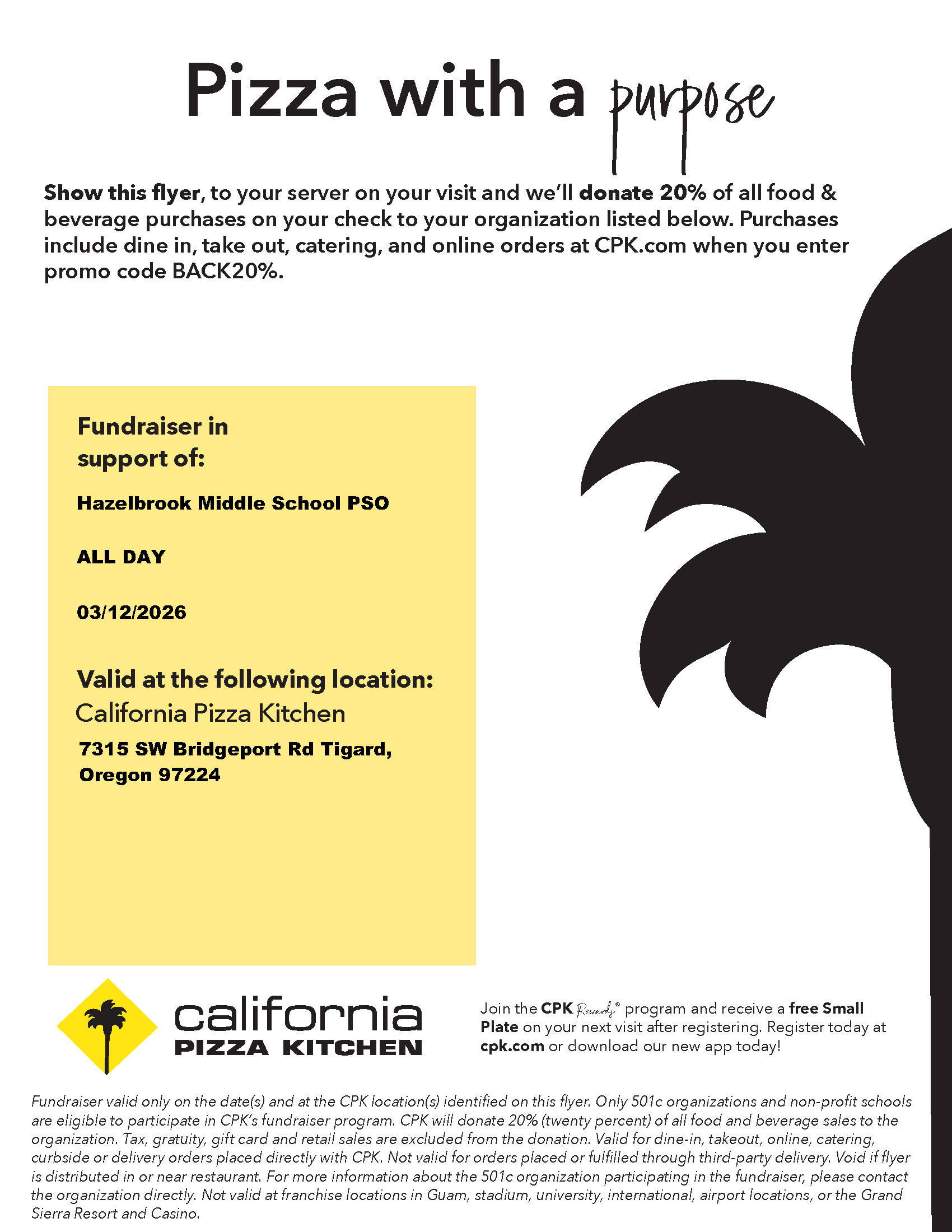 Pizza with a purpose

Show this flyer, to your server on your visit and we'll donate 20% of all food & beverage purchases on your check to your organization listed below. Purchases include dine in, take out, catering, and online orders at CPK.com when you enter promo code BACK20%.

Fundraiser in support of:

Hazelbrook Middle School PSO

ALL DAY

03/12/2026

Valid at the following location:
California Pizza Kitchen
7315 SW Bridgeport Rd Tigard, Oregon 97224

california PIZZA KITCHEN

Join the CPK Rewards® program and receive a free Small Plate on your next visit after registering. Register today at cpk.com or download our new app today!

Fundraiser valid only on the date(s) and at the CPK location(s) identified on this flyer. Only 501c organizations and non-profit schools are eligible to participate in CPK's fundraiser program. CPK will donate 20% (twenty percent) of all food and beverage sales to the organization. Tax, gratuity, gift card and retail sales are excluded from the donation. Valid for dine-in, takeout, online, catering, curbside or delivery orders placed directly with CPK. Not valid for orders placed or fulfilled through third-party delivery. Void if flyer is distributed in or near restaurant. For more information about the 501c organization participating in the fundraiser, please contact the organization directly. Not valid at franchise locations in Guam, stadium, university, international, airport locations, or the Grand Sierra Resort and Casino.